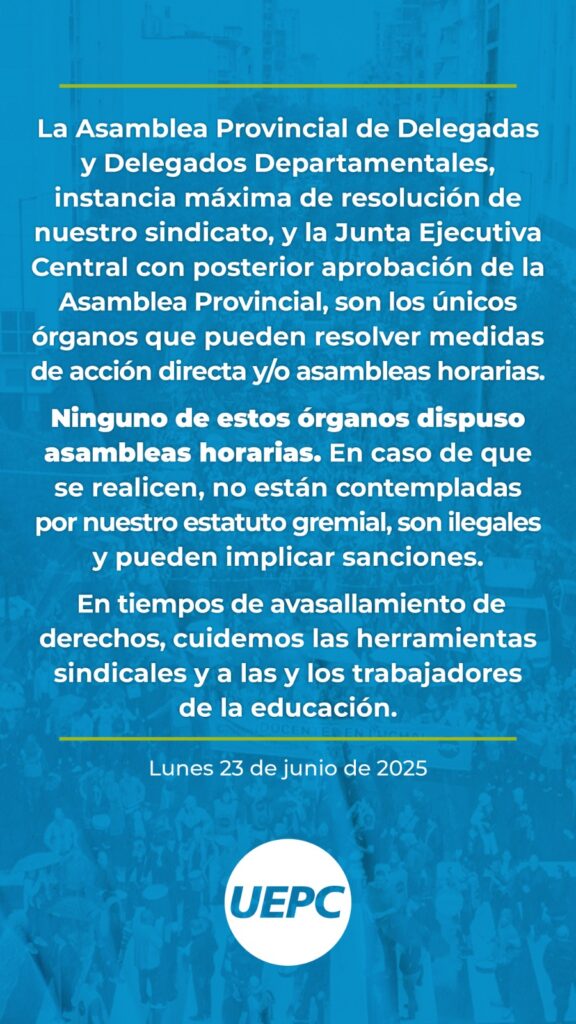 La Asamblea Provincial de Delegadas y Delegados Departamentales, instancia máxima de resolución de nuestro sindicato, y la Junta Ejecutiva Central con posterior aprobación de la Asamblea Provincial, son los únicos órganos que pueden resolver medidas de acción directa y/o asambleas horarias.

Ninguno de estos órganos dispuso asambleas horarias. En caso de que se realicen, no están contempladas por nuestro estatuto gremial, son ilegales y pueden implicar sanciones.

En tiempos de avasallamiento de derechos, cuidemos las herramientas sindicales y a las y los trabajadores de la educación.

Lunes 23 de junio de 2025

UEPC